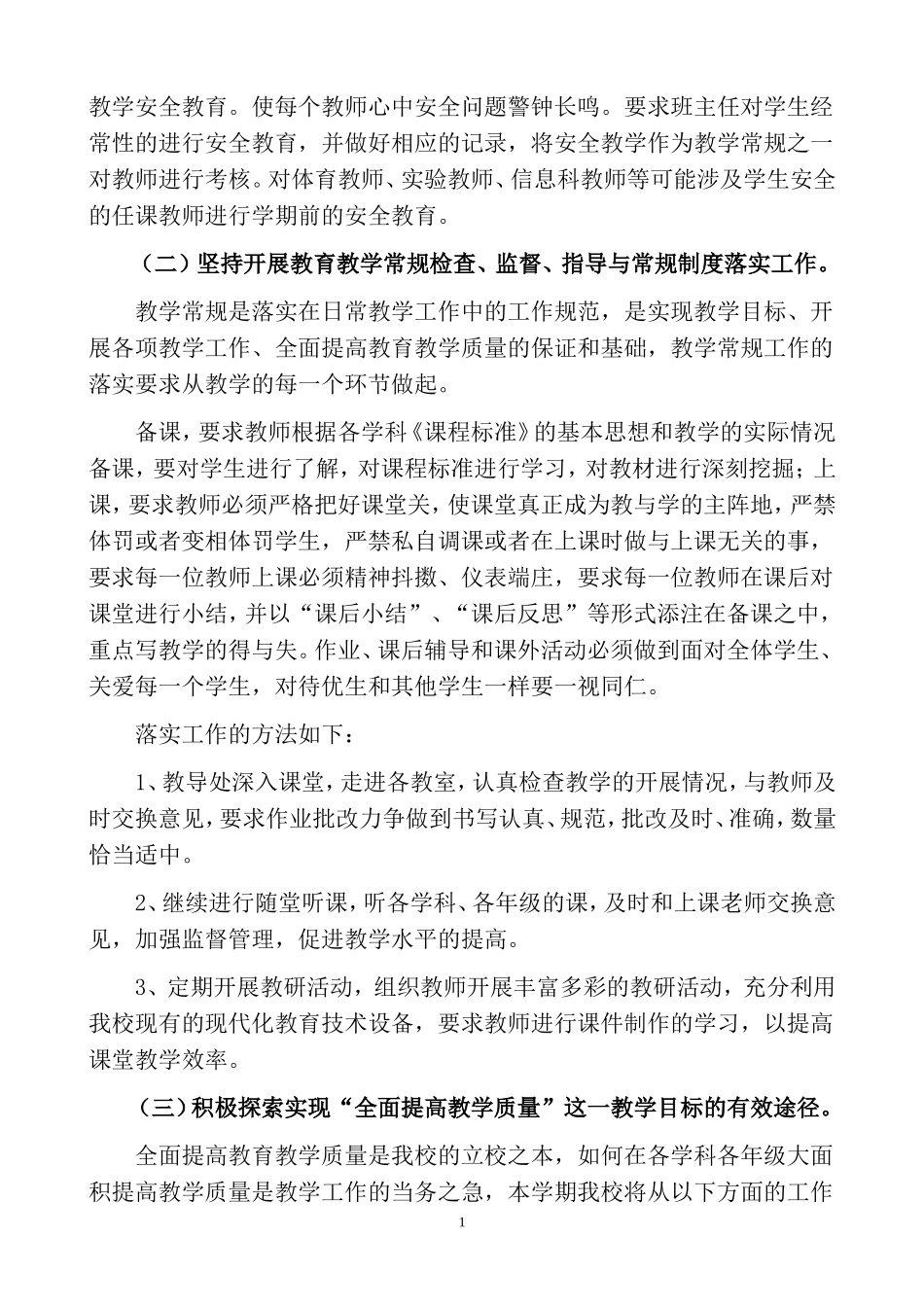 教学安全教育。使每个教师心中安全问题警钟长鸣。要求班主任对学生经常性的进行安全教育，并做好相应的记录，将安全教学作为教学常规之一对教师进行考核。对体育教师、实验教师、信息科教师等可能涉及学生安全的任课教师进行学期前的安全教育。

（二）坚持开展教育教学常规检查、监督、指导与常规制度落实工作。

教学常规是落实在日常教学工作中的工作规范，是实现教学目标、开展各项教学工作、全面提高教育教学质量的保证和基础，教学常规工作的落实要求从教学的每一个环节做起。

备课，要求教师根据各学科《课程标准》的基本思想和教学的实际情况备课，要对学生进行了解，对课程标准进行学习，对教材进行深刻挖掘；上课，要求教师必须严格把好课堂关，使课堂真正成为教与学的主阵地，严禁体罚或者变相体罚学生，严禁私自调课或者在上课时做与上课无关的事，要求每一位教师上课必须精神抖擞、仪表端庄，要求每一位教师在课后对课堂进行小结，并以“课后小结”、“课后反思”等形式添注在备课之中，重点写教学的得与失。作业、课后辅导和课外活动必须做到面对全体学生、关爱每一个学生，对待优生和其他学生一样要一视同仁。

落实工作的方法如下：

1、教导处深入课堂，走进各教室，认真检查教学的开展情况，与教师及时交换意见，要求作业批改力争做到书写认真、规范，批改及时、准确，数量恰当适中。

2、继续进行随堂听课，听各学科、各年级的课，及时和上课老师交换意见，加强监督管理，促进教学水平的提高。

3、定期开展教研活动，组织教师开展丰富多彩的教研活动，充分利用我校现有的现代化教育技术设备，要求教师进行课件制作的学习，以提高课堂教学效率。

（三）积极探索实现“全面提高教学质量”这一教学目标的有效途径。

全面提高教育教学质量是我校的立校之本，如何在各学科各年级大面积提高教学质量是教学工作的当务之急，本学期我校将从以下方面的工作

1